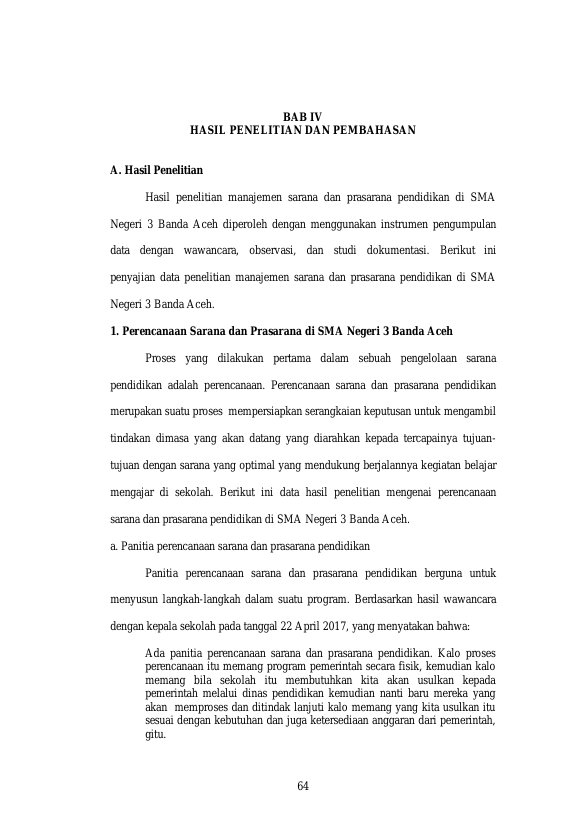 BAB IV
HASIL PENELITIAN DAN PEMBAHASAN

A. Hasil Penelitian

Hasil penelitian manajemen sarana dan prasarana pendidikan di SMA Negeri 3 Banda Aceh diperoleh dengan menggunakan instrumen pengumpulan data dengan wawancara, observasi, dan studi dokumentasi. Berikut ini penyajian data penelitian manajemen sarana dan prasarana pendidikan di SMA Negeri 3 Banda Aceh.

1. Perencanaan Sarana dan Prasarana di SMA Negeri 3 Banda Aceh

Proses yang dilakukan pertama dalam sebuah pengelolaan sarana pendidikan adalah perencanaan. Perencanaan sarana dan prasarana pendidikan merupakan suatu proses mempersiapkan serangkaian keputusan untuk mengambil tindakan dimasa yang akan datang yang diarahkan kepada tercapainya tujuan-tujuan dengan sarana yang optimal yang mendukung berjalannya kegiatan belajar mengajar di sekolah. Berikut ini data hasil penelitian mengenai perencanaan sarana dan prasarana pendidikan di SMA Negeri 3 Banda Aceh.

a. Panitia perencanaan sarana dan prasarana pendidikan

Panitia perencanaan sarana dan prasarana pendidikan berguna untuk menyusun langkah-langkah dalam suatu program. Berdasarkan hasil wawancara dengan kepala sekolah pada tanggal 22 April 2017, yang menyatakan bahwa:

Ada panitia perencanaan sarana dan prasarana pendidikan. Kalo proses perencanaan itu memang program pemerintah secara fisik, kemudian kalo memang bila sekolah itu membutuhkan kita akan usulkan kepada pemerintah melalui dinas pendidikan kemudian nanti baru mereka yang akan memproses dan ditindak lanjuti kalo memang yang kita usulkan itu sesuai dengan kebutuhan dan juga ketersediaan anggaran dari pemerintah, gitu.

64